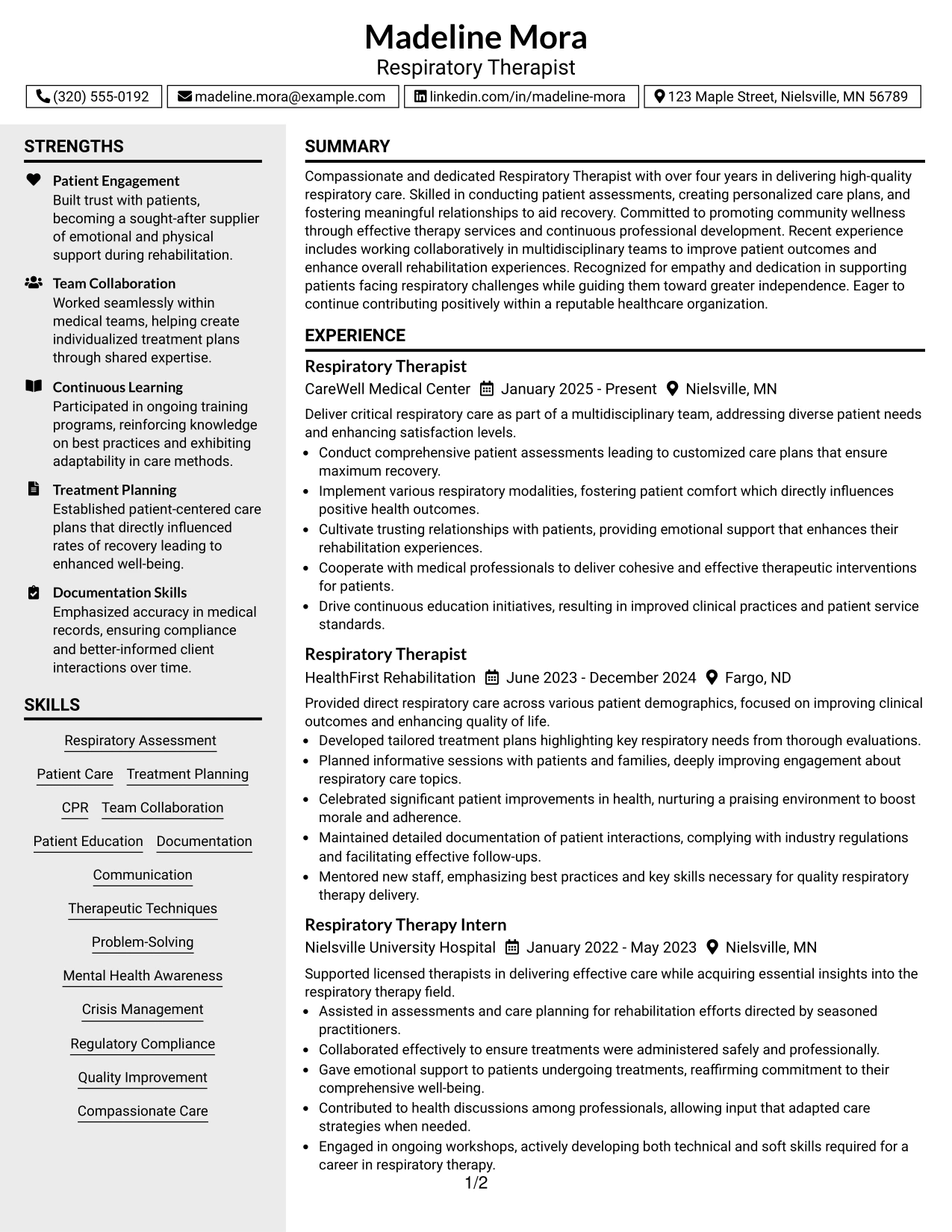 Madeline Mora
Respiratory Therapist

(320) 555-0192  madeline.mora@example.com  linkedin.com/in/madeline-mora  123 Maple Street, Nielsville, MN 56789

STRENGTHS

Patient Engagement
Built trust with patients, becoming a sought-after supplier of emotional and physical support during rehabilitation.

Team Collaboration
Worked seamlessly within medical teams, helping create individualized treatment plans through shared expertise.

Continuous Learning
Participated in ongoing training programs, reinforcing knowledge on best practices and exhibiting adaptability in care methods.

Treatment Planning
Established patient-centered care plans that directly influenced rates of recovery leading to enhanced well-being.

Documentation Skills
Emphasized accuracy in medical records, ensuring compliance and better-informed client interactions over time.

SKILLS

Respiratory Assessment
Patient Care
Treatment Planning
CPR
Team Collaboration
Patient Education
Documentation
Communication
Therapeutic Techniques
Problem-Solving
Mental Health Awareness
Crisis Management
Regulatory Compliance
Quality Improvement
Compassionate Care

SUMMARY

Compassionate and dedicated Respiratory Therapist with over four years in delivering high-quality respiratory care. Skilled in conducting patient assessments, creating personalized care plans, and fostering meaningful relationships to aid recovery. Committed to promoting community wellness through effective therapy services and continuous professional development. Recent experience includes working collaboratively in multidisciplinary teams to improve patient outcomes and enhance overall rehabilitation experiences. Recognized for empathy and dedication in supporting patients facing respiratory challenges while guiding them toward greater independence. Eager to continue contributing positively within a reputable healthcare organization.

EXPERIENCE

Respiratory Therapist
CareWell Medical Center  January 2025 - Present  Nielsville, MN

Deliver critical respiratory care as part of a multidisciplinary team, addressing diverse patient needs and enhancing satisfaction levels.
• Conduct comprehensive patient assessments leading to customized care plans that ensure maximum recovery.
• Implement various respiratory modalities, fostering patient comfort which directly influences positive health outcomes.
• Cultivate trusting relationships with patients, providing emotional support that enhances their rehabilitation experiences.
• Cooperate with medical professionals to deliver cohesive and effective therapeutic interventions for patients.
• Drive continuous education initiatives, resulting in improved clinical practices and patient service standards.

Respiratory Therapist
HealthFirst Rehabilitation  June 2023 - December 2024  Fargo, ND

Provided direct respiratory care across various patient demographics, focused on improving clinical outcomes and enhancing quality of life.
• Developed tailored treatment plans highlighting key respiratory needs from thorough evaluations.
• Planned informative sessions with patients and families, deeply improving engagement about respiratory care topics.
• Celebrated significant patient improvements in health, nurturing a praising environment to boost morale and adherence.
• Maintained detailed documentation of patient interactions, complying with industry regulations and facilitating effective follow-ups.
• Mentored new staff, emphasizing best practices and key skills necessary for quality respiratory therapy delivery.

Respiratory Therapy Intern
Nielsville University Hospital  January 2022 - May 2023  Nielsville, MN

Supported licensed therapists in delivering effective care while acquiring essential insights into the respiratory therapy field.
• Assisted in assessments and care planning for rehabilitation efforts directed by seasoned practitioners.
• Collaborated effectively to ensure treatments were administered safely and professionally.
• Gave emotional support to patients undergoing treatments, reaffirming commitment to their comprehensive well-being.
• Contributed to health discussions among professionals, allowing input that adapted care strategies when needed.
• Engaged in ongoing workshops, actively developing both technical and soft skills required for a career in respiratory therapy.

1/2